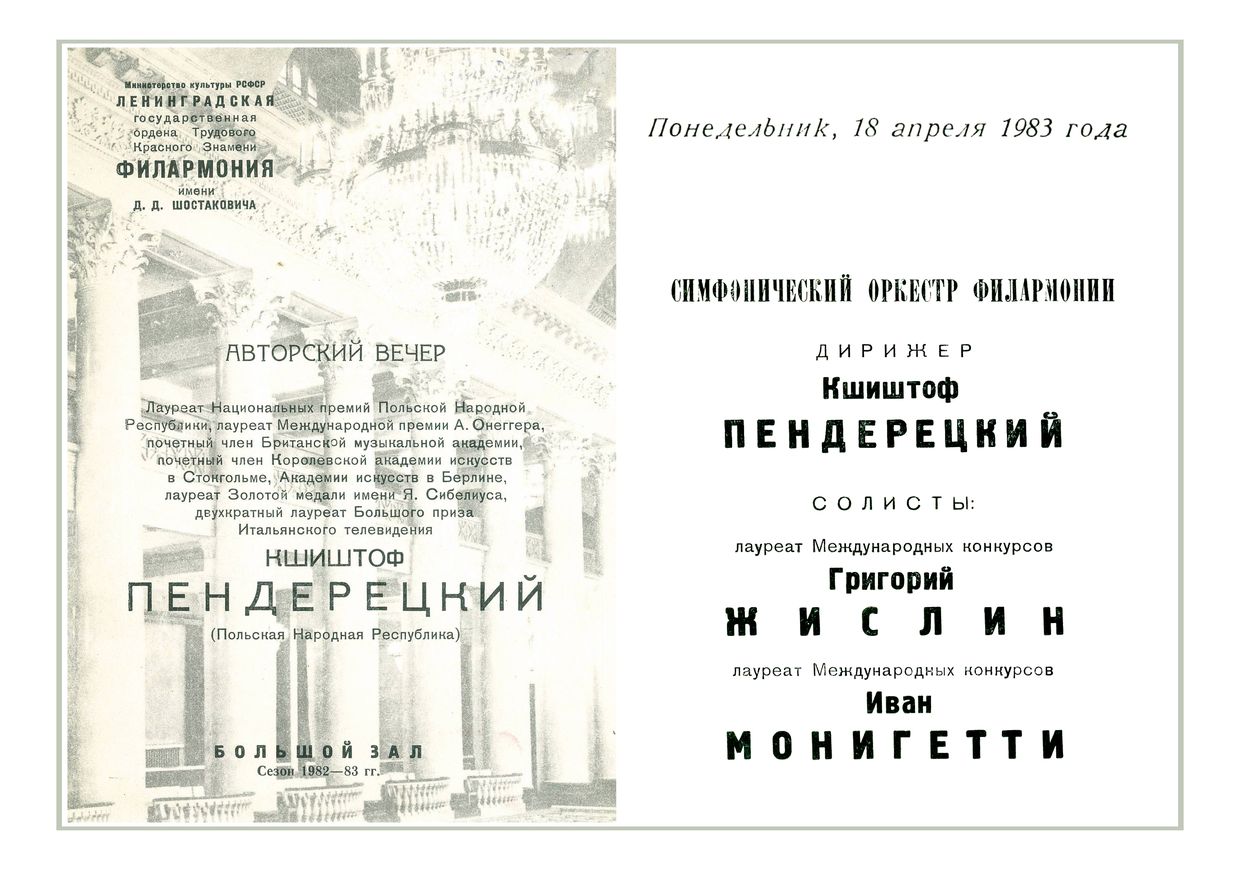 Министерство культуры РСФСР
ЛЕНИНГРАДСКАЯ
государственная
ордена Трудового
Красного Знамени
ФИЛАРМОНИЯ
имени
Д. Д. ШОСТАКОВИЧА

АВТОРСКИЙ ВЕЧЕР

Лауреат Национальных премий Польской Народной Республики, лауреат Международной премии А. Онеггера, почетный член Британской музыкальной академии, почетный член Королевской академии искусств в Стокгольме, Академии искусств в Берлине, лауреат Золотой медали имени Я. Сибелиуса, двухкратный лауреат Большого приза Итальянского телевидения

КШИШТОФ
ПЕНДЕРЕЦКИЙ
(Польская Народная Республика)

БОЛЬШОЙ ЗАЛ
Сезон 1982—83 гг.

Понедельник, 18 апреля 1983 года

СИМФОНИЧЕСКИЙ ОРКЕСТР ФИЛАРМОНИИ

ДИРИЖЕР
Кшиштоф
ПЕНДЕРЕЦКИЙ

СОЛИСТЫ:

лауреат Международных конкурсов
Григорий
ЖИСЛИН

лауреат Международных конкурсов
Иван
МОНИГЕТТИ